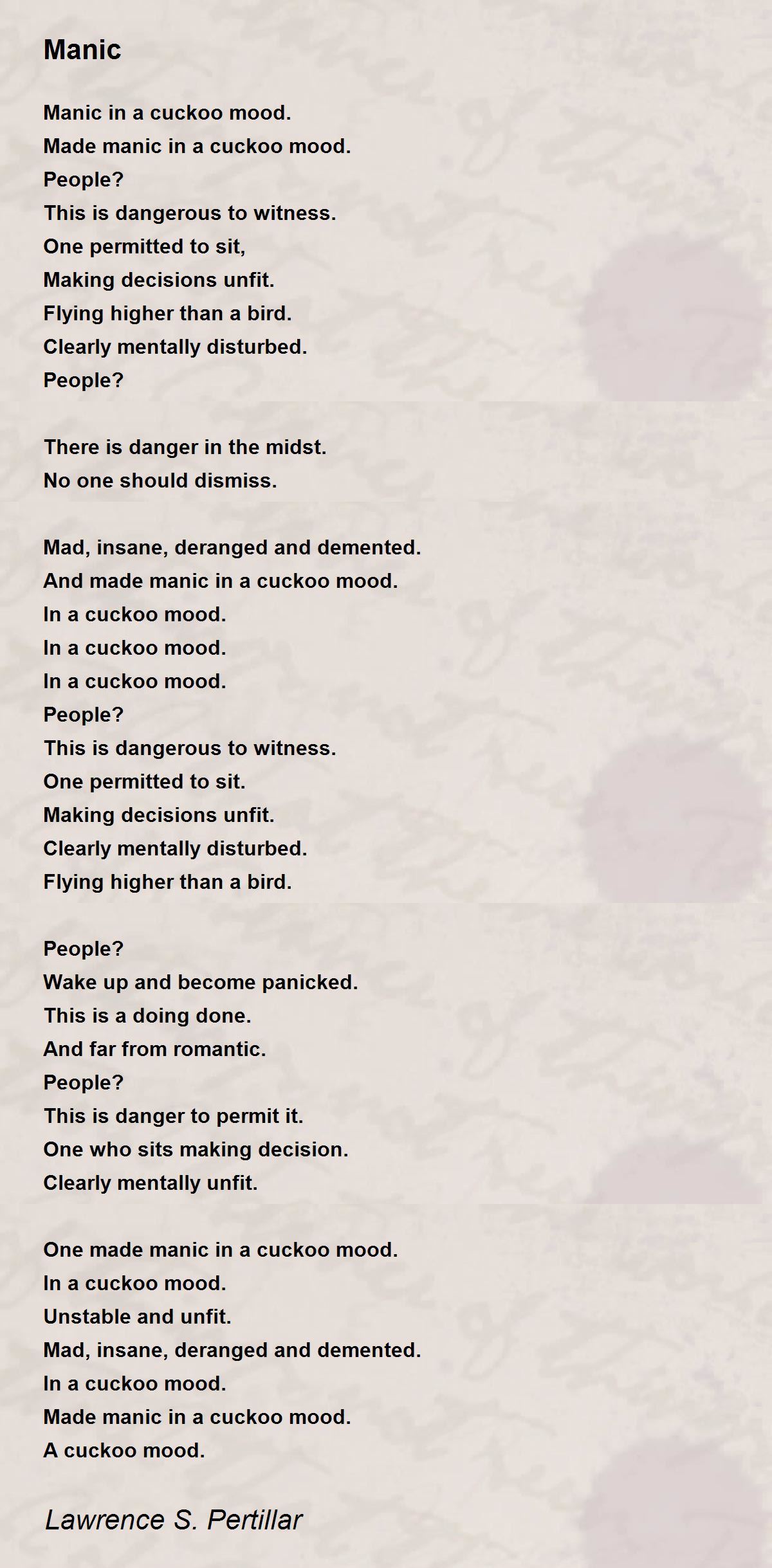 Manic

Manic in a cuckoo mood.
Made manic in a cuckoo mood.
People?
This is dangerous to witness.
One permitted to sit,
Making decisions unfit.
Flying higher than a bird.
Clearly mentally disturbed.
People?

There is danger in the midst.
No one should dismiss.

Mad, insane, deranged and demented.
And made manic in a cuckoo mood.
In a cuckoo mood.
In a cuckoo mood.
In a cuckoo mood.
People?
This is dangerous to witness.
One permitted to sit.
Making decisions unfit.
Clearly mentally disturbed.
Flying higher than a bird.

People?
Wake up and become panicked.
This is a doing done.
And far from romantic.
People?
This is danger to permit it.
One who sits making decision.
Clearly mentally unfit.

One made manic in a cuckoo mood.
In a cuckoo mood.
Unstable and unfit.
Mad, insane, deranged and demented.
In a cuckoo mood.
Made manic in a cuckoo mood.
A cuckoo mood.

Lawrence S. Pertillar